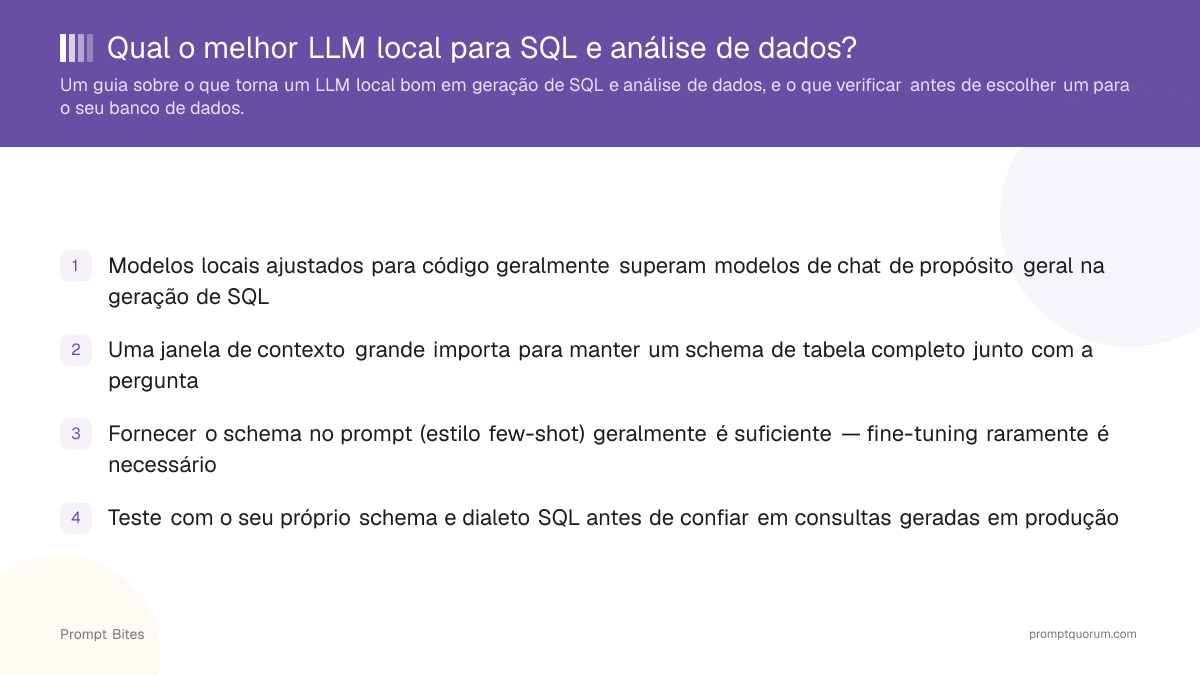 Qual o melhor LLM local para SQL e análise de dados?

Um guia sobre o que torna um LLM local bom em geração de SQL e análise de dados, e o que verificar antes de escolher um para o seu banco de dados.

1 Modelos locais ajustados para código geralmente superam modelos de chat de propósito geral na geração de SQL

2 Uma janela de contexto grande importa para manter um schema de tabela completo junto com a pergunta

3 Fornecer o schema no prompt (estilo few-shot) geralmente é suficiente — fine-tuning raramente é necessário

4 Teste com o seu próprio schema e dialeto SQL antes de confiar em consultas geradas em produção

Prompt Bites

promptquorum.com